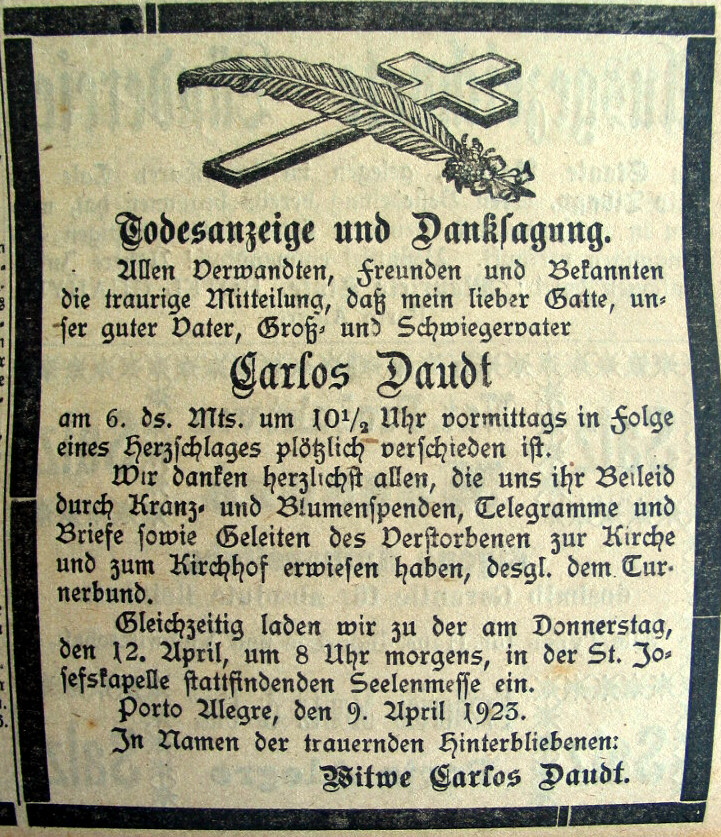 Todesanzeige und Danksagung.

Allen Verwandten, Freunden und Bekannten die traurige Mitteilung, daß mein lieber Gatte, unser guter Vater, Groß- und Schwiegervater

Carlos Daudt

am 6. ds. Mts. um $10\frac{1}{2}$ Uhr vormittags in Folge eines Herzschlages plötzlich verschieden ist.

Wir danken herzlichst allen, die uns ihr Beileid durch Kranz- und Blumenspenden, Telegramme und Briefe sowie Geleiten des Verstorbenen zur Kirche und zum Kirchhof erwiesen haben, desgl. dem Turnerbund.

Gleichzeitig laden wir zu der am Donnerstag, den 12. April, um 8 Uhr morgens, in der St. Josefskapelle stattfindenden Seelenmesse ein.

Porto Alegre, den 9. April 1923.

In Namen der trauernden Hinterbliebenen:

Witwe Carlos Daudt.